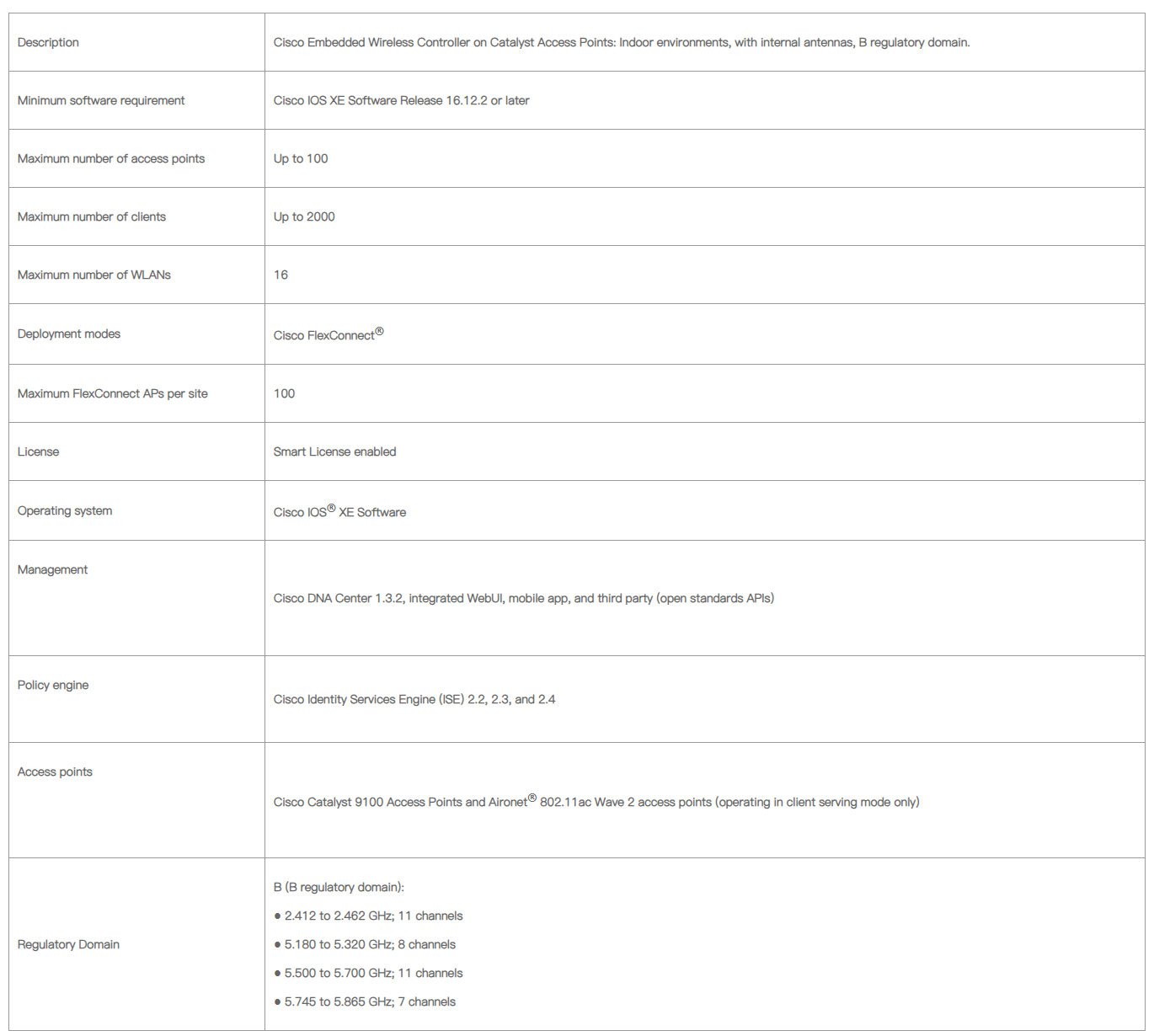 | | |
|---|---|
| Description | Cisco Embedded Wireless Controller on Catalyst Access Points: Indoor environments, with internal antennas, B regulatory domain. |
| Minimum software requirement | Cisco IOS XE Software Release 16.12.2 or later |
| Maximum number of access points | Up to 100 |
| Maximum number of clients | Up to 2000 |
| Maximum number of WLANs | 16 |
| Deployment modes | Cisco FlexConnect® |
| Maximum FlexConnect APs per site | 100 |
| License | Smart License enabled |
| Operating system | Cisco IOS® XE Software |
| Management | Cisco DNA Center 1.3.2, integrated WebUI, mobile app, and third party (open standards APIs) |
| Policy engine | Cisco Identity Services Engine (ISE) 2.2, 2.3, and 2.4 |
| Access points | Cisco Catalyst 9100 Access Points and Aironet® 802.11ac Wave 2 access points (operating in client serving mode only) |
| Regulatory Domain | B (B regulatory domain): ● 2.412 to 2.462 GHz; 11 channels ● 5.180 to 5.320 GHz; 8 channels ● 5.500 to 5.700 GHz; 11 channels ● 5.745 to 5.865 GHz; 7 channels |